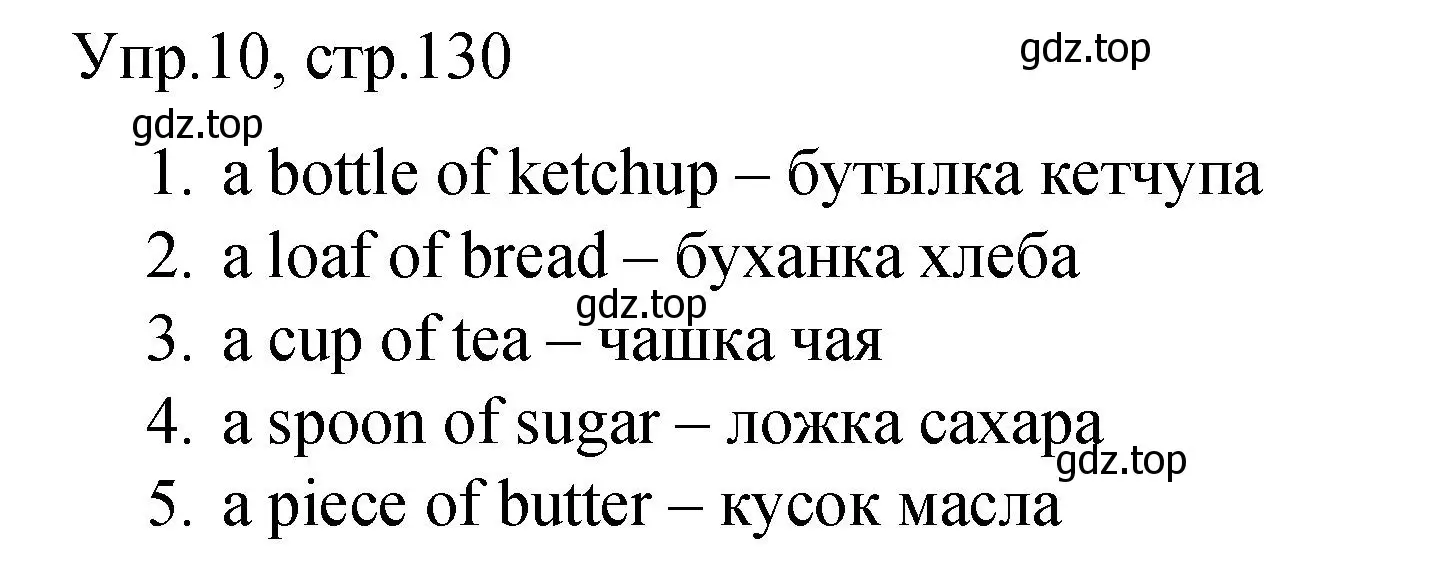 Упр.10, стр.130

gdz.top

gdz.top

1. a bottle of ketchup – бутылка кетчупа
2. a loaf of bread – буханка хлеба

gdz.top

3. a cup of tea – чашка чая
4. a spoon of sugar – ложка сахара

gdz.top

5. a piece of butter – кусок масла